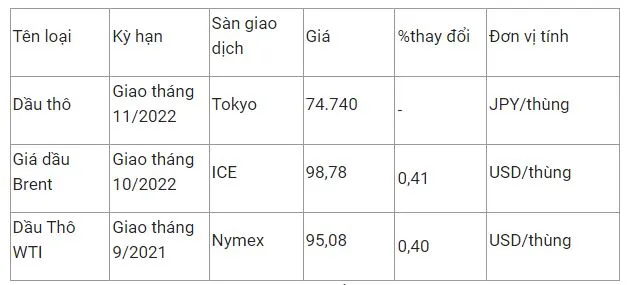 | Tên loại | Kỳ hạn | Sàn giao dịch | Giá | %thay đổi | Đơn vị tính |
|---|---|---|---|---|---|
| Dầu thô | Giao tháng 11/2022 | Tokyo | 74.740 | - | JPY/thùng |
| Giá dầu Brent | Giao tháng 10/2022 | ICE | 98,78 | 0,41 | USD/thùng |
| Dầu Thô WTI | Giao tháng 9/2021 | Nymex | 95,08 | 0,40 | USD/thùng |